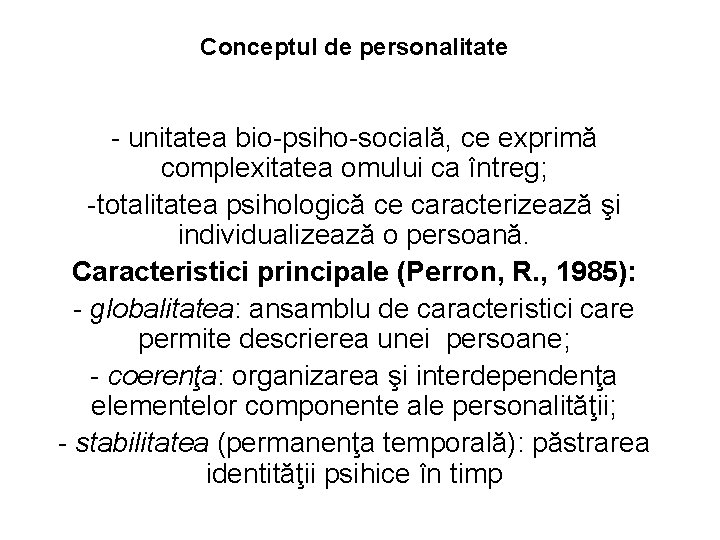 Conceptul de personalitate

- unitatea bio-psiho-socială, ce exprimă complexitatea omului ca întreg;

-totalitatea psihologică ce caracterizează şi individualizează o persoană.

Caracteristici principale (Perron, R., 1985):

- globalitatea: ansamblu de caracteristici care permite descrierea unei persoane;

- coerenţa: organizarea şi interdependenţa elementelor componente ale personalităţii;

- stabilitatea (permanenţa temporală): păstrarea identităţii psihice în timp